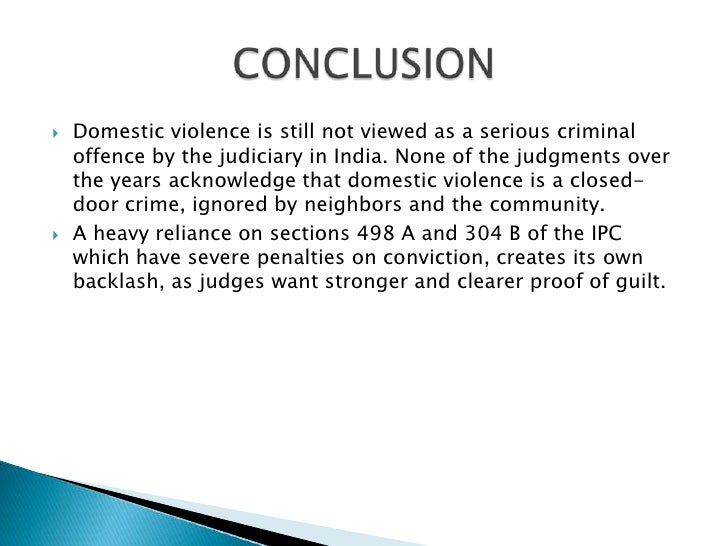 CONCLUSION

Domestic violence is still not viewed as a serious criminal offence by the judiciary in India. None of the judgments over the years acknowledge that domestic violence is a closed-door crime, ignored by neighbors and the community.

A heavy reliance on sections 498 A and 304 B of the IPC which have severe penalties on conviction, creates its own backlash, as judges want stronger and clearer proof of guilt.